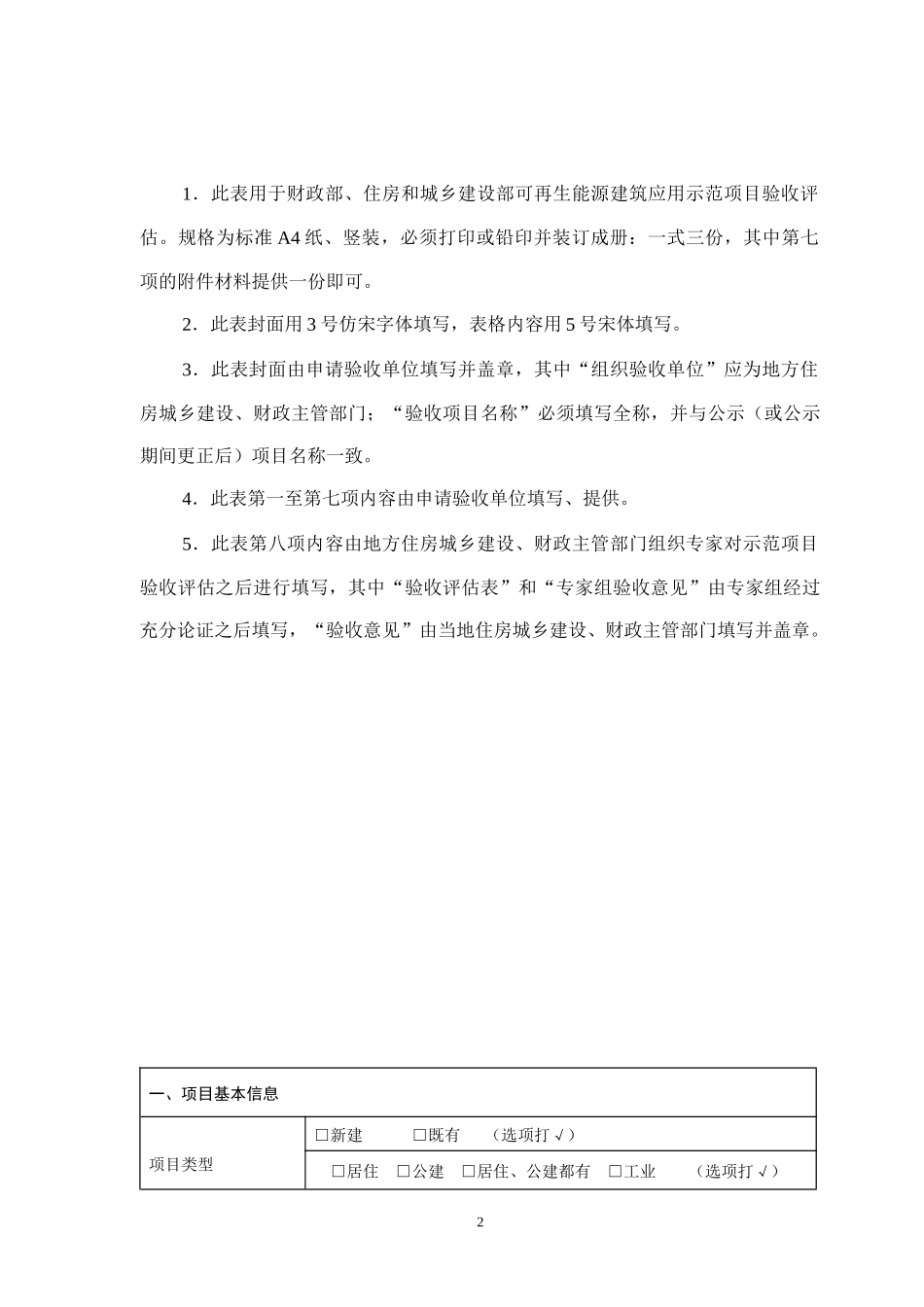 1．此表用于财政部、住房和城乡建设部可再生能源建筑应用示范项目验收评估。规格为标准 A4 纸、竖装，必须打印或铅印并装订成册：一式三份，其中第七项的附件材料提供一份即可。

2．此表封面用 3 号仿宋字体填写，表格内容用 5 号宋体填写。

3．此表封面由申请验收单位填写并盖章，其中“组织验收单位”应为地方住房城乡建设、财政主管部门；“验收项目名称”必须填写全称，并与公示（或公示期间更正后）项目名称一致。

4．此表第一至第七项内容由申请验收单位填写、提供。

5．此表第八项内容由地方住房城乡建设、财政主管部门组织专家对示范项目验收评估之后进行填写，其中“验收评估表”和“专家组验收意见”由专家组经过充分论证之后填写，“验收意见”由当地住房城乡建设、财政主管部门填写并盖章。

| 一、项目基本信息 | |
|---|---|
| 项目类型 | □新建 □既有 （选项打√） |
| | □居住 □公建 □居住、公建都有 □工业 （选项打√） |

2